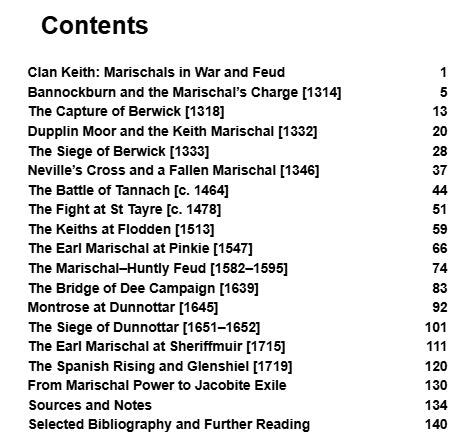 Contents

Clan Keith: Marischals in War and Feud 1
Bannockburn and the Marischal's Charge [1314] 5
The Capture of Berwick [1318] 13
Dupplin Moor and the Keith Marischal [1332] 20
The Siege of Berwick [1333] 28
Neville's Cross and a Fallen Marischal [1346] 37
The Battle of Tannach [c. 1464] 44
The Fight at St Tayre [c. 1478] 51
The Keiths at Flodden [1513] 59
The Earl Marischal at Pinkie [1547] 66
The Marischal–Huntly Feud [1582–1595] 74
The Bridge of Dee Campaign [1639] 83
Montrose at Dunnottar [1645] 92
The Siege of Dunnottar [1651–1652] 101
The Earl Marischal at Sheriffmuir [1715] 111
The Spanish Rising and Glenshiel [1719] 120
From Marischal Power to Jacobite Exile 130
Sources and Notes 134
Selected Bibliography and Further Reading 140